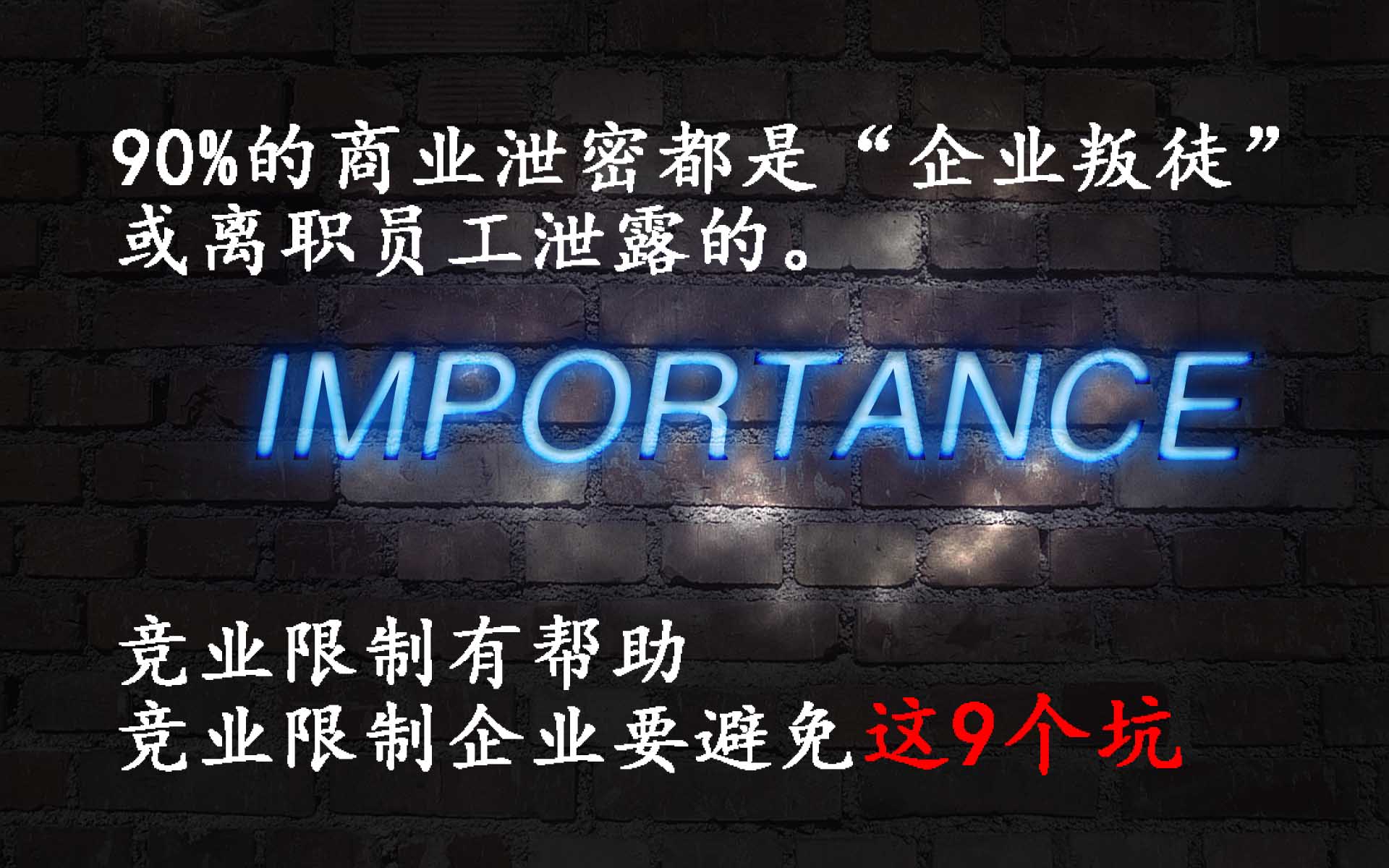 90%的商业泄密都是“企业叛徒”或离职员工泄露的。

IMPORTANCE

竞业限制有帮助
竞业限制企业要避免这9个坑